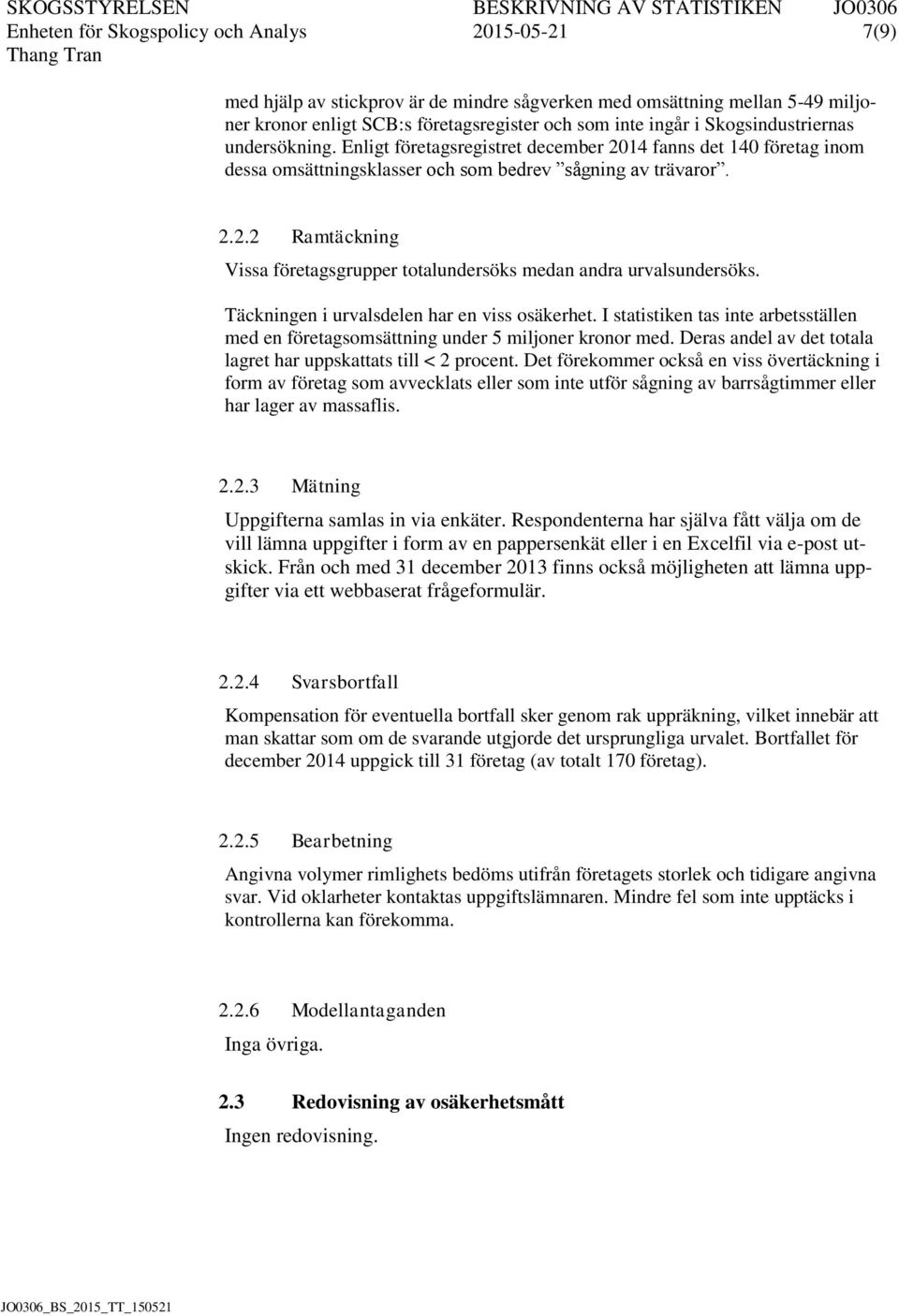 SKOGSSTYRELSEN BESKRIVNING AV STATISTIKEN JO0306
Enheten för Skogspolicy och Analys 2015-05-21 7(9)
Thang Tran

med hjälp av stickprov är de mindre sågverken med omsättning mellan 5-49 miljoner kronor enligt SCB:s företagsregister och som inte ingår i Skogsindustriernas undersökning. Enligt företagsregistret december 2014 fanns det 140 företag inom dessa omsättningsklasser och som bedrev ”sågning av trävaror”.

2.2.2 Ramtäckning

Vissa företagsgrupper totalundersöks medan andra urvalsundersöks.

Täckningen i urvalsdelen har en viss osäkerhet. I statistiken tas inte arbetsställen med en företagsomsättning under 5 miljoner kronor med. Deras andel av det totala lagret har uppskattats till < 2 procent. Det förekommer också en viss övertäckning i form av företag som avvecklats eller som inte utför sågning av barrsågtimmer eller har lager av massaflis.

2.2.3 Mätning

Uppgifterna samlas in via enkäter. Respondenterna har själva fått välja om de vill lämna uppgifter i form av en pappersenkät eller i en Excelfil via e-post utskick. Från och med 31 december 2013 finns också möjligheten att lämna uppgifter via ett webbaserat frågeformulär.

2.2.4 Svarsbortfall

Kompensation för eventuella bortfall sker genom rak uppräkning, vilket innebär att man skattar som om de svarande utgjorde det ursprungliga urvalet. Bortfallet för december 2014 uppgick till 31 företag (av totalt 170 företag).

2.2.5 Bearbetning

Angivna volymer rimlighets bedöms utifrån företagets storlek och tidigare angivna svar. Vid oklarheter kontaktas uppgiftslämnaren. Mindre fel som inte upptäcks i kontrollerna kan förekomma.

2.2.6 Modellantaganden

Inga övriga.

2.3 Redovisning av osäkerhetsmått

Ingen redovisning.

JO0306_BS_2015_TT_150521